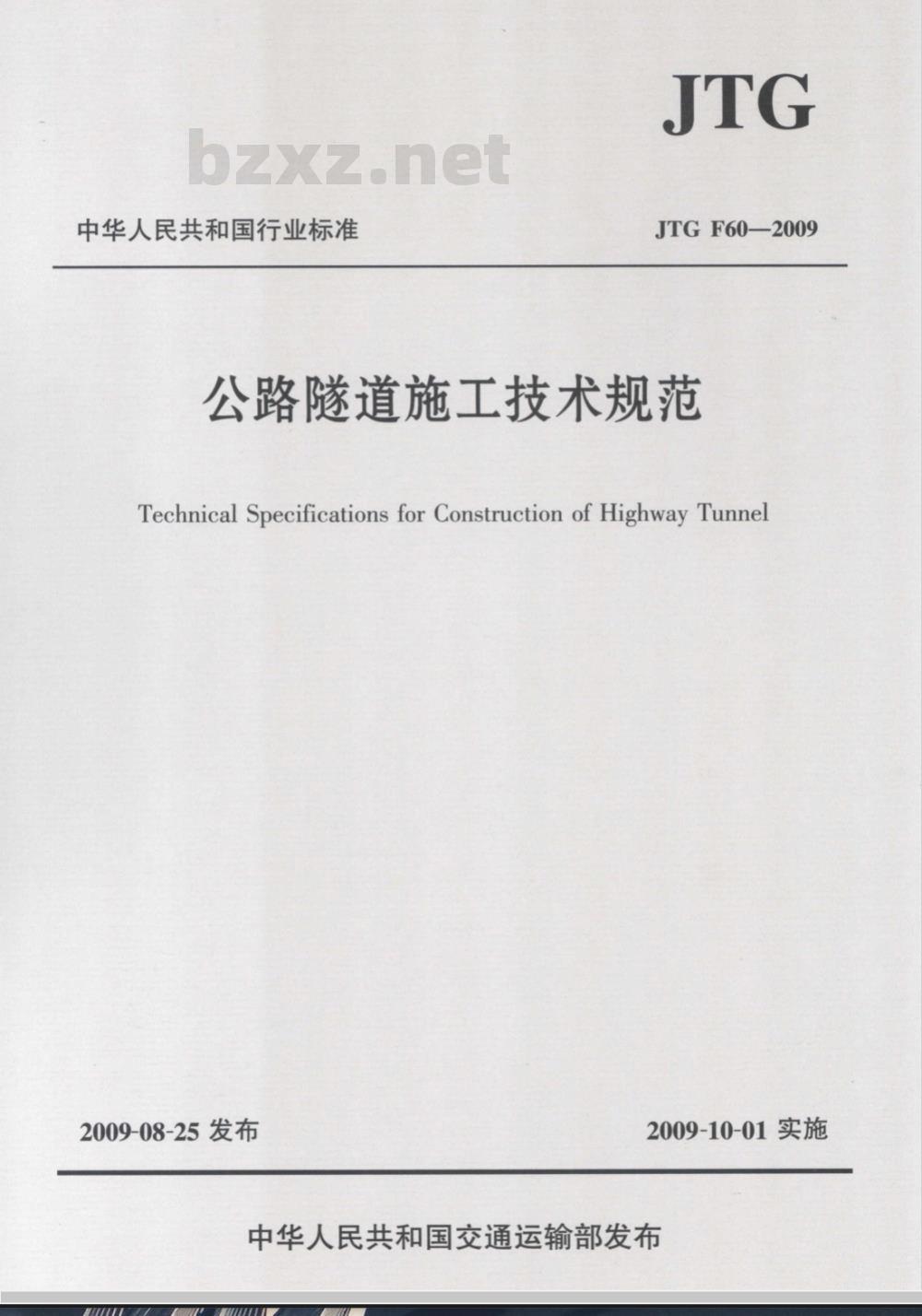 JTG

bzxz.net

中华人民共和国行业标准

JTG F60—2009

公路隧道施工技术规范

Technical Specifications for Construction of Highway Tunnel

2009-08-25 发布

2009-10-01 实施

中华人民共和国交通运输部发布